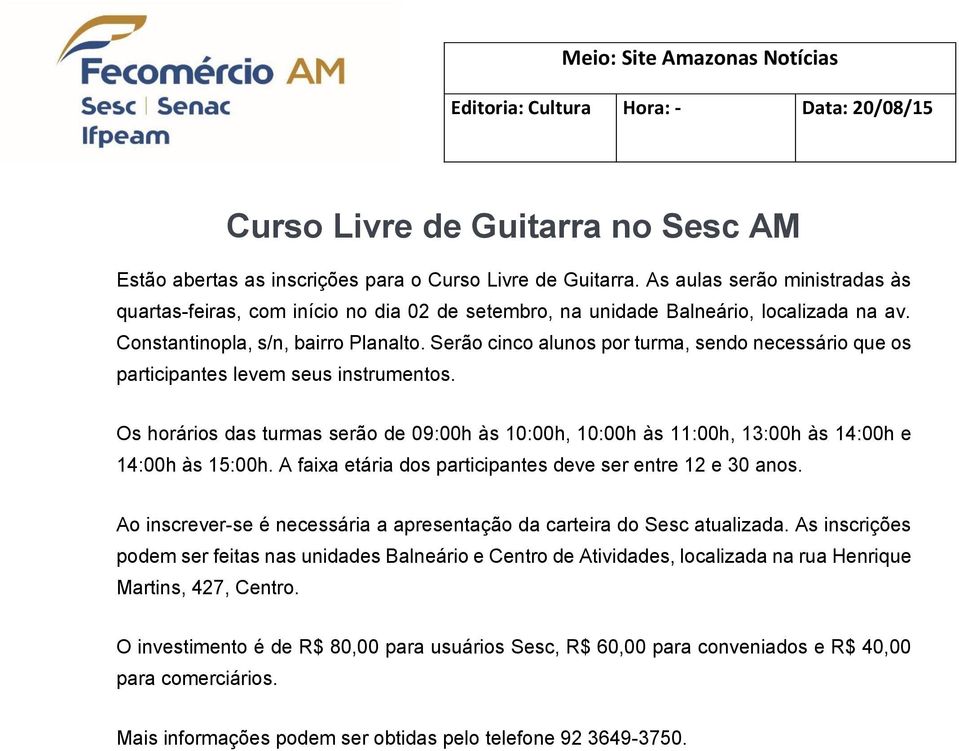 Fecomércio AM
Sesc | Senac
Ifpeam

| Meio: Site Amazonas Notícias | | |
|---|---|---|
| Editoria: Cultura | Hora: - | Data: 20/08/15 |

Curso Livre de Guitarra no Sesc AM

Estão abertas as inscrições para o Curso Livre de Guitarra. As aulas serão ministradas às quartas-feiras, com início no dia 02 de setembro, na unidade Balneário, localizada na av. Constantinopla, s/n, bairro Planalto. Serão cinco alunos por turma, sendo necessário que os participantes levem seus instrumentos.

Os horários das turmas serão de 09:00h às 10:00h, 10:00h às 11:00h, 13:00h às 14:00h e 14:00h às 15:00h. A faixa etária dos participantes deve ser entre 12 e 30 anos.

Ao inscrever-se é necessária a apresentação da carteira do Sesc atualizada. As inscrições podem ser feitas nas unidades Balneário e Centro de Atividades, localizada na rua Henrique Martins, 427, Centro.

O investimento é de R$ 80,00 para usuários Sesc, R$ 60,00 para conveniados e R$ 40,00 para comerciários.

Mais informações podem ser obtidas pelo telefone 92 3649-3750.